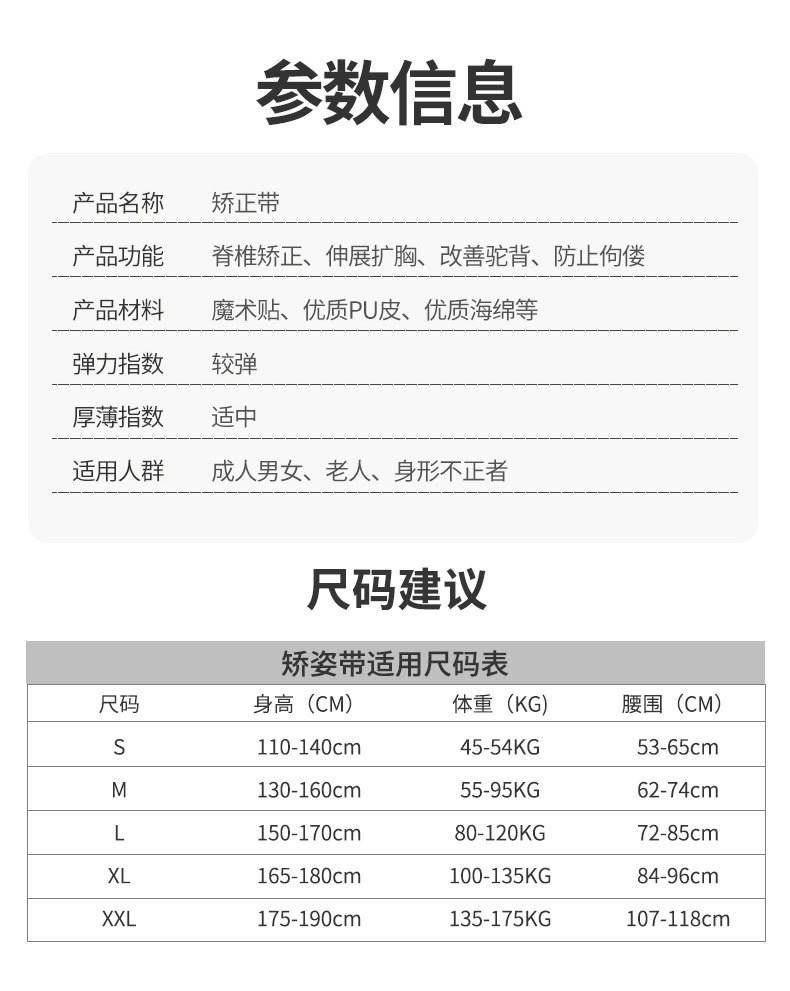 参数信息

| 产品名称 | 矫正带 |
|---|---|
| 产品功能 | 脊椎矫正、伸展扩胸、改善驼背、防止佝偻 |
| 产品材料 | 魔术贴、优质PU皮、优质海绵等 |
| 弹力指数 | 较弹 |
| 厚薄指数 | 适中 |
| 适用人群 | 成人男女、老人、身形不正者 |

尺码建议

矫姿带适用尺码表

| 尺码 | 身高（CM） | 体重（KG） | 腰围（CM） |
|---|---|---|---|
| S | 110-140cm | 45-54KG | 53-65cm |
| M | 130-160cm | 55-95KG | 62-74cm |
| L | 150-170cm | 80-120KG | 72-85cm |
| XL | 165-180cm | 100-135KG | 84-96cm |
| XXL | 175-190cm | 135-175KG | 107-118cm |